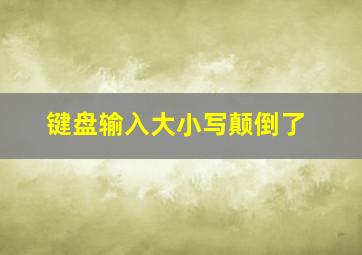 键盘输入大小写颠倒了